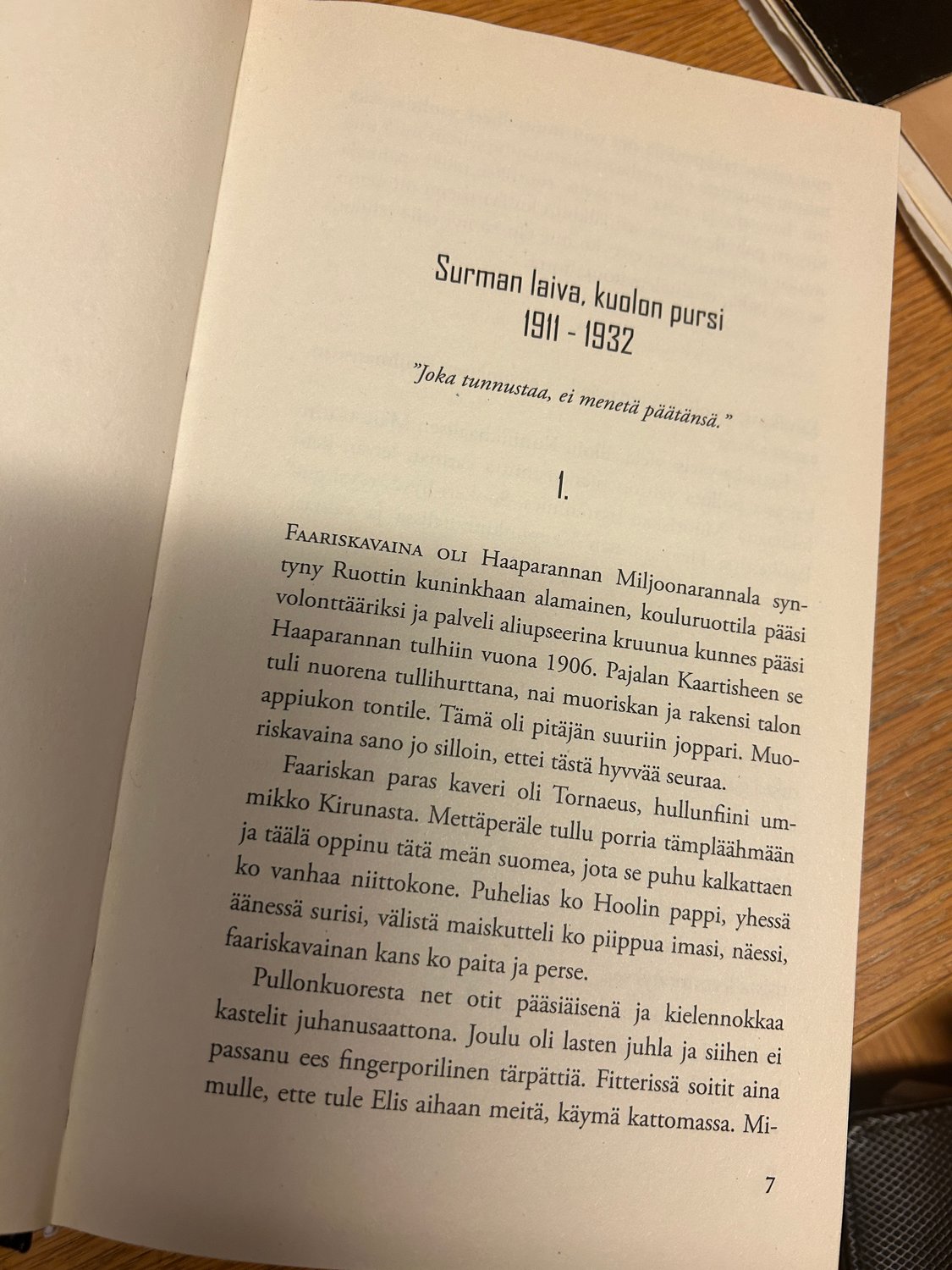 Surman laiva, kuolon pursi
1911 - 1932

"Joka tunnustaa, ei menetä päätänsä."

1.

Faariskavaina oli Haaparannan Miljoonarannala syntyny Ruottin kuninkhaan alamainen, kouluruottila pääsi volonttääriksi ja palveli aliupseerina kruunua kunnes pääsi Haaparannan tulhiin vuona 1906. Pajalan Kaartisheen se tuli nuorena tullihurttana, nai muoriskan ja rakensi talon appiukon tontile. Tämä oli pitäjän suuriin joppari. Muoriskavaina sano jo silloin, ettei tästä hyvvää seuraa.

Faariskan paras kaveri oli Tornaeus, hullunfiini ummikko Kirunasta. Mettäperäle tullu porria tämpläähmään ja täälä oppinu tätä meän suomea, jota se puhu kalkattaen ko vanhaa niittokone. Puhelias ko Hoolin pappi, yhessä äänessä surisi, välistä maiskutteli ko piippua imasi, näessi, faariskavainan kans ko paita ja perse.

Pullonkuoresta net otit pääsiäisenä ja kielennokkaa kastelit juhanusaattona. Joulu oli lasten juhla ja siihen ei passanu ees fingerporilinen tärpättiä. Fitterissä soitit aina mulle, ette tule Elis aihaan meitä, käymä kattomassa. Mi-

7